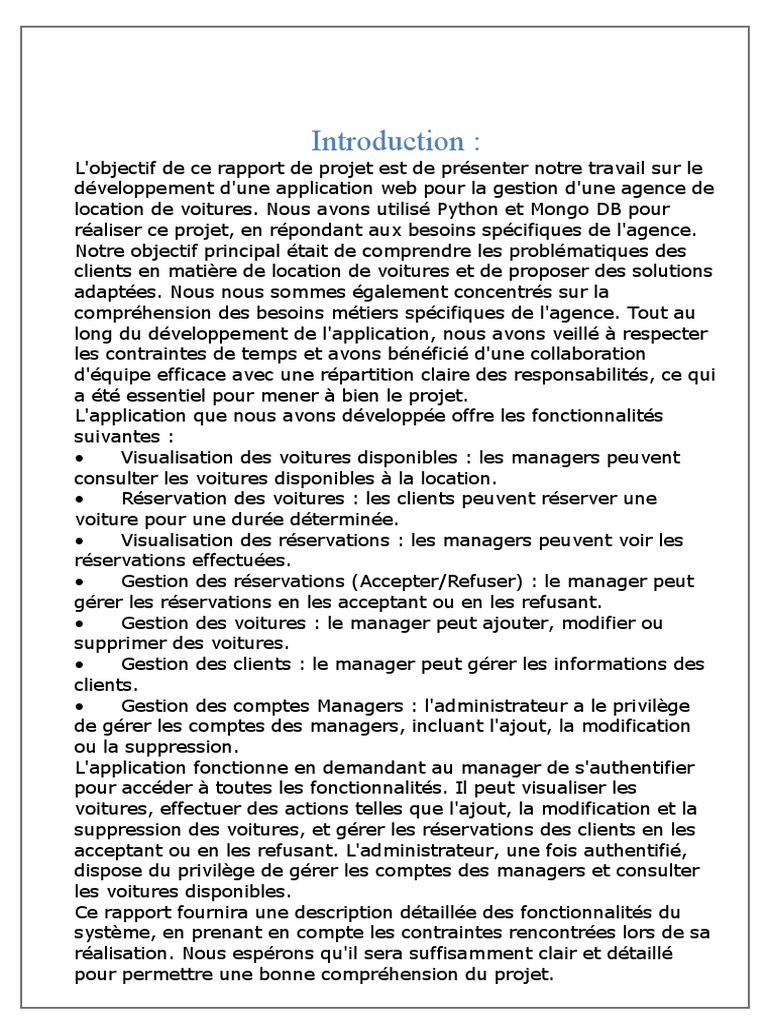 Introduction :

L'objectif de ce rapport de projet est de présenter notre travail sur le développement d'une application web pour la gestion d'une agence de location de voitures. Nous avons utilisé Python et Mongo DB pour réaliser ce projet, en répondant aux besoins spécifiques de l'agence. Notre objectif principal était de comprendre les problématiques des clients en matière de location de voitures et de proposer des solutions adaptées. Nous nous sommes également concentrés sur la compréhension des besoins métiers spécifiques de l'agence. Tout au long du développement de l'application, nous avons veillé à respecter les contraintes de temps et avons bénéficié d'une collaboration d'équipe efficace avec une répartition claire des responsabilités, ce qui a été essentiel pour mener à bien le projet.
L'application que nous avons développée offre les fonctionnalités suivantes :
• Visualisation des voitures disponibles : les managers peuvent consulter les voitures disponibles à la location.
• Réservation des voitures : les clients peuvent réserver une voiture pour une durée déterminée.
• Visualisation des réservations : les managers peuvent voir les réservations effectuées.
• Gestion des réservations (Accepter/Refuser) : le manager peut gérer les réservations en les acceptant ou en les refusant.
• Gestion des voitures : le manager peut ajouter, modifier ou supprimer des voitures.
• Gestion des clients : le manager peut gérer les informations des clients.
• Gestion des comptes Managers : l'administrateur a le privilège de gérer les comptes des managers, incluant l'ajout, la modification ou la suppression.
L'application fonctionne en demandant au manager de s'authentifier pour accéder à toutes les fonctionnalités. Il peut visualiser les voitures, effectuer des actions telles que l'ajout, la modification et la suppression des voitures, et gérer les réservations des clients en les acceptant ou en les refusant. L'administrateur, une fois authentifié, dispose du privilège de gérer les comptes des managers et consulter les voitures disponibles.
Ce rapport fournira une description détaillée des fonctionnalités du système, en prenant en compte les contraintes rencontrées lors de sa réalisation. Nous espérons qu'il sera suffisamment clair et détaillé pour permettre une bonne compréhension du projet.